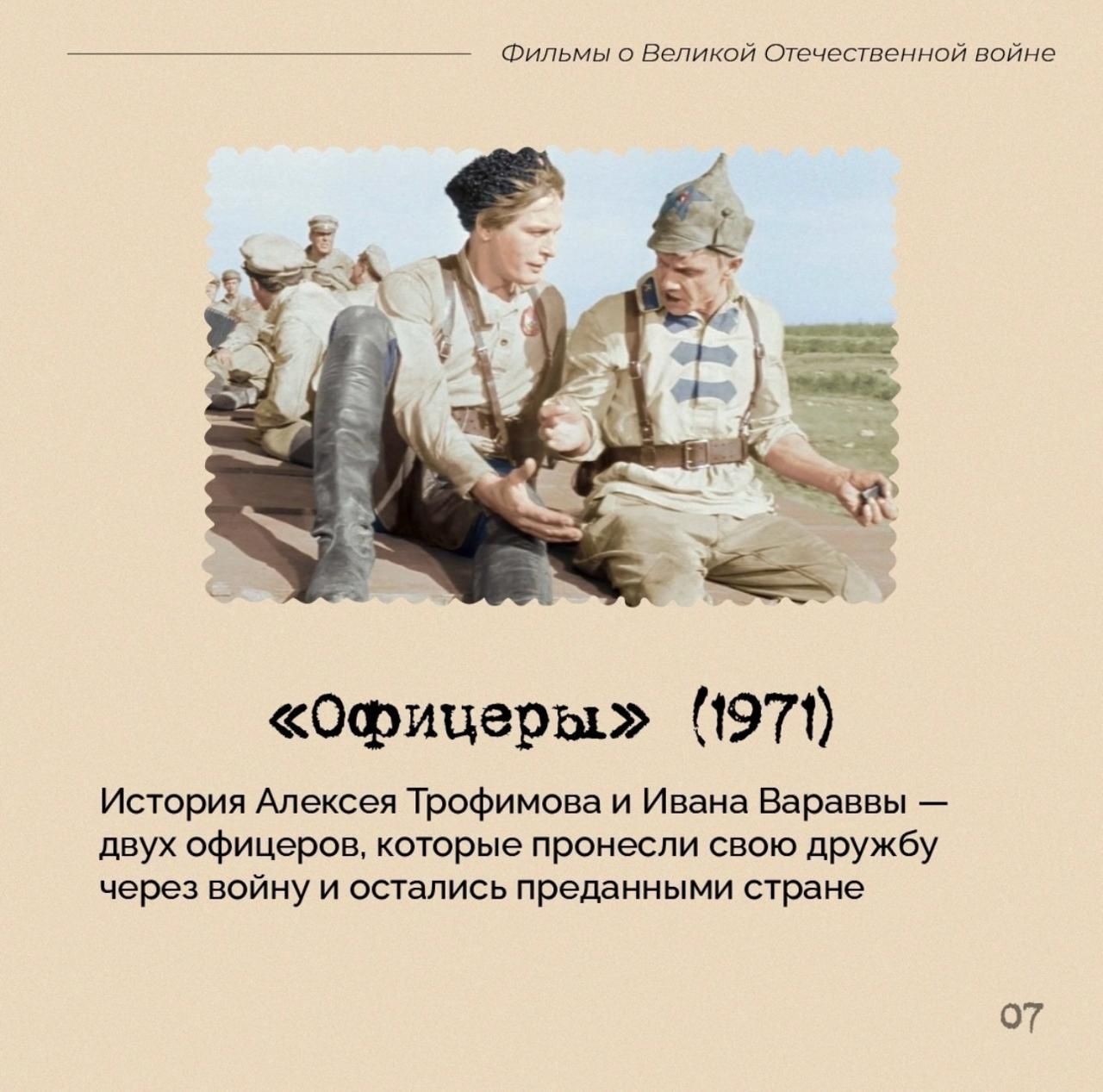 Фильмы о Великой Отечественной войне

«Офицеры» (1971)

История Алексея Трофимова и Ивана Вараввы — двух офицеров, которые пронесли свою дружбу через войну и остались преданными стране

07